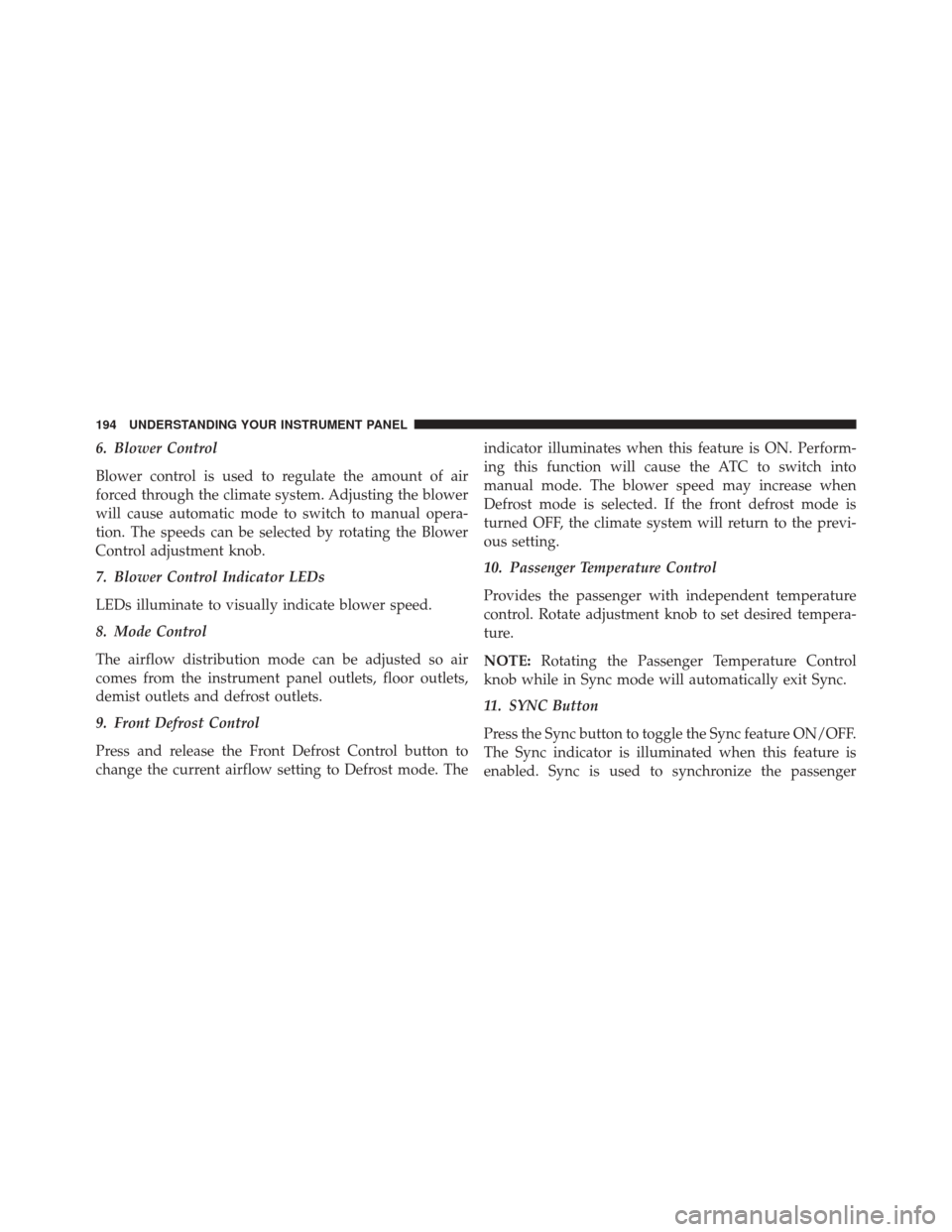 194 UNDERSTANDING YOUR INSTRUMENT PANEL

6. Blower Control

Blower control is used to regulate the amount of air forced through the climate system. Adjusting the blower will cause automatic mode to switch to manual operation. The speeds can be selected by rotating the Blower Control adjustment knob.

7. Blower Control Indicator LEDs

LEDs illuminate to visually indicate blower speed.

8. Mode Control

The airflow distribution mode can be adjusted so air comes from the instrument panel outlets, floor outlets, demist outlets and defrost outlets.

9. Front Defrost Control

Press and release the Front Defrost Control button to change the current airflow setting to Defrost mode. The indicator illuminates when this feature is ON. Performing this function will cause the ATC to switch into manual mode. The blower speed may increase when Defrost mode is selected. If the front defrost mode is turned OFF, the climate system will return to the previous setting.

10. Passenger Temperature Control

Provides the passenger with independent temperature control. Rotate adjustment knob to set desired temperature.

NOTE: Rotating the Passenger Temperature Control knob while in Sync mode will automatically exit Sync.

11. SYNC Button

Press the Sync button to toggle the Sync feature ON/OFF. The Sync indicator is illuminated when this feature is enabled. Sync is used to synchronize the passenger

carmanualsonline.info